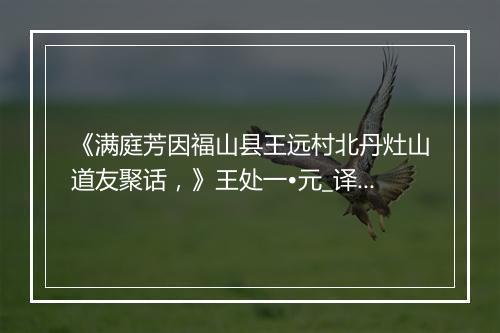 《满庭芳因福山县王远村北丹灶山道友聚话，》王处一•元_译...